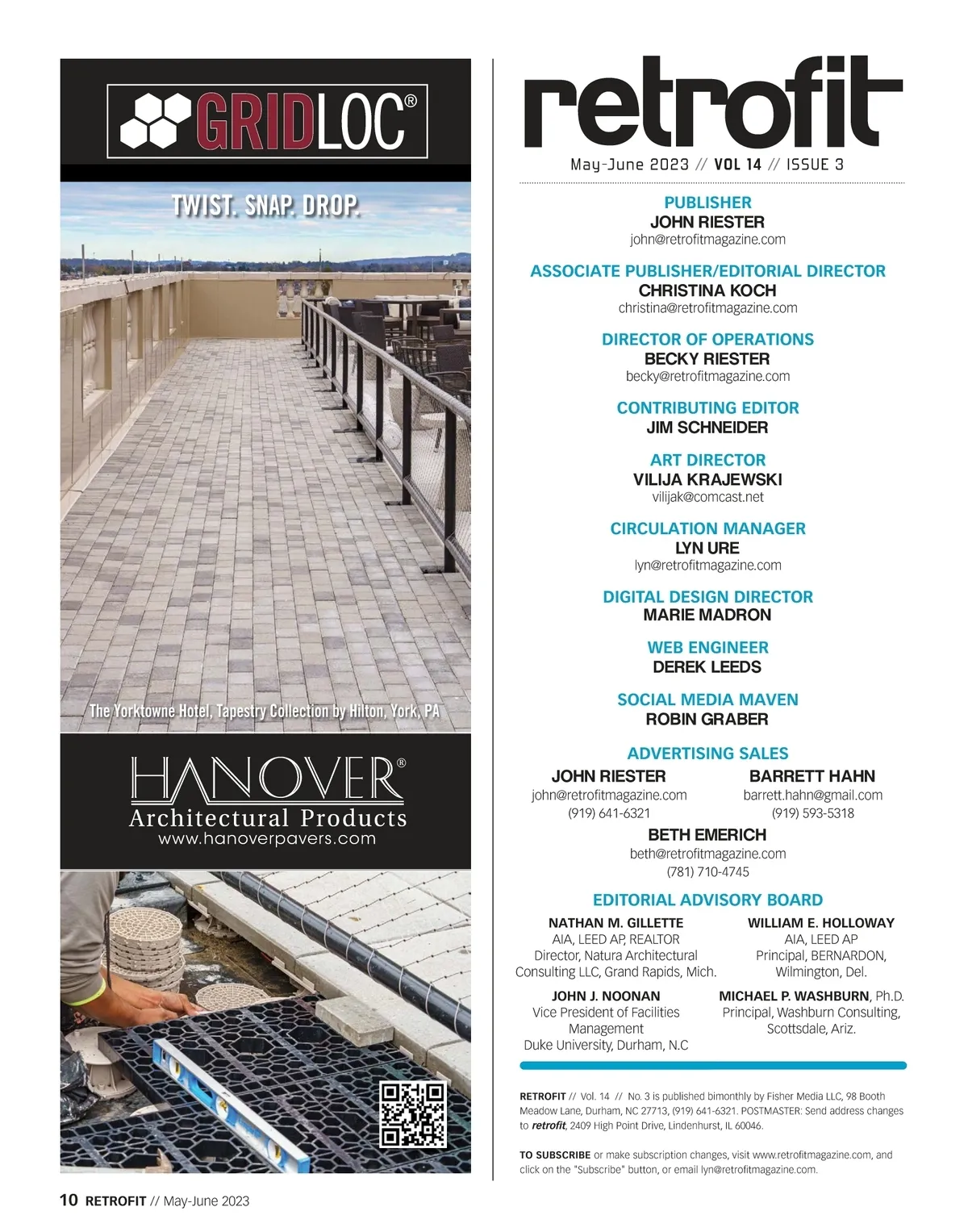 GRIDLOC®

TWIST. SNAP. DROP.

The Yorktowne Hotel, Tapestry Collection by Hilton, York, PA

HANOVER®
Architectural Products
www.hanoverpavers.com

retrofit

May-June 2023 // VOL 14 // ISSUE 3

PUBLISHER
JOHN RIESTER
john@retrofitmagazine.com

ASSOCIATE PUBLISHER/EDITORIAL DIRECTOR
CHRISTINA KOCH
christina@retrofitmagazine.com

DIRECTOR OF OPERATIONS
BECKY RIESTER
becky@retrofitmagazine.com

CONTRIBUTING EDITOR
JIM SCHNEIDER

ART DIRECTOR
VILIJA KRAJEWSKI
vilijak@comcast.net

CIRCULATION MANAGER
LYN URE
lyn@retrofitmagazine.com

DIGITAL DESIGN DIRECTOR
MARIE MADRON

WEB ENGINEER
DEREK LEEDS

SOCIAL MEDIA MAVEN
ROBIN GRABER

ADVERTISING SALES

JOHN RIESTER
john@retrofitmagazine.com
(919) 641-6321

BARRETT HAHN
barrett.hahn@gmail.com
(919) 593-5318

BETH EMERICH
beth@retrofitmagazine.com
(781) 710-4745

EDITORIAL ADVISORY BOARD

NATHAN M. GILLETTE
AIA, LEED AP, REALTOR
Director, Natura Architectural Consulting LLC, Grand Rapids, Mich.

WILLIAM E. HOLLOWAY
AIA, LEED AP
Principal, BERNARDON, Wilmington, Del.

JOHN J. NOONAN
Vice President of Facilities Management
Duke University, Durham, N.C

MICHAEL P. WASHBURN, Ph.D.
Principal, Washburn Consulting, Scottsdale, Ariz.

RETROFIT // Vol. 14 // No. 3 is published bimonthly by Fisher Media LLC, 98 Booth Meadow Lane, Durham, NC 27713, (919) 641-6321. POSTMASTER: Send address changes to retrofit, 2409 High Point Drive, Lindenhurst, IL 60046.

TO SUBSCRIBE or make subscription changes, visit www.retrofitmagazine.com, and click on the "Subscribe" button, or email lyn@retrofitmagazine.com.

10 RETROFIT // May-June 2023